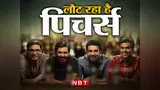 लौट रहा है
पिचर्स
NBT